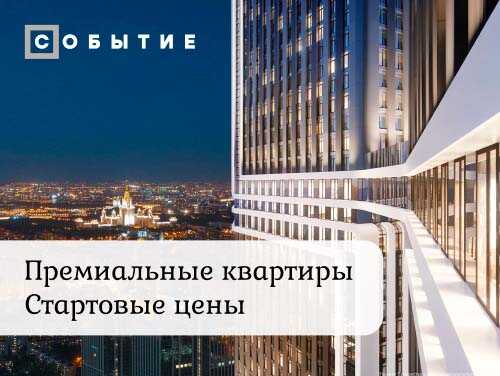 СОБЫТИЕ

Премиальные квартиры
Стартовые цены